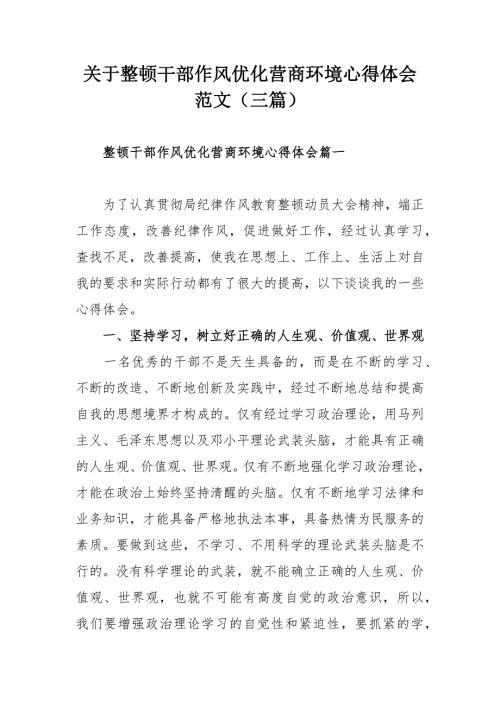 关于整顿干部作风优化营商环境心得体会范文（三篇）

整顿干部作风优化营商环境心得体会篇一

为了认真贯彻局纪律作风教育整顿动员大会精神，端正工作态度，改善纪律作风，促进做好工作，经过认真学习，查找不足，改善提高，使我在思想上、工作上、生活上对自我的要求和实际行动都有了很大的提高，以下谈谈我的一些心得体会。

一、坚持学习，树立好正确的人生观、价值观、世界观

一名优秀的干部不是天生具备的，而是在不断的学习、不断的改造、不断地创新及实践中，经过不断地总结和提高自我的思想境界才构成的。仅有经过学习政治理论，用马列主义、毛泽东思想以及邓小平理论武装头脑，才能具有正确的人生观、价值观、世界观。仅有不断地强化学习政治理论，才能在政治上始终坚持清醒的头脑。仅有不断地学习法律和业务知识，才能具备严格地执法本事，具备热情为民服务的素质。要做到这些，不学习、不用科学的理论武装头脑是不行的。没有科学理论的武装，就不能确立正确的人生观、价值观、世界观，也就不可能有高度自觉的政治意识，所以，我们要增强政治理论学习的自觉性和紧迫性，要抓紧的学，